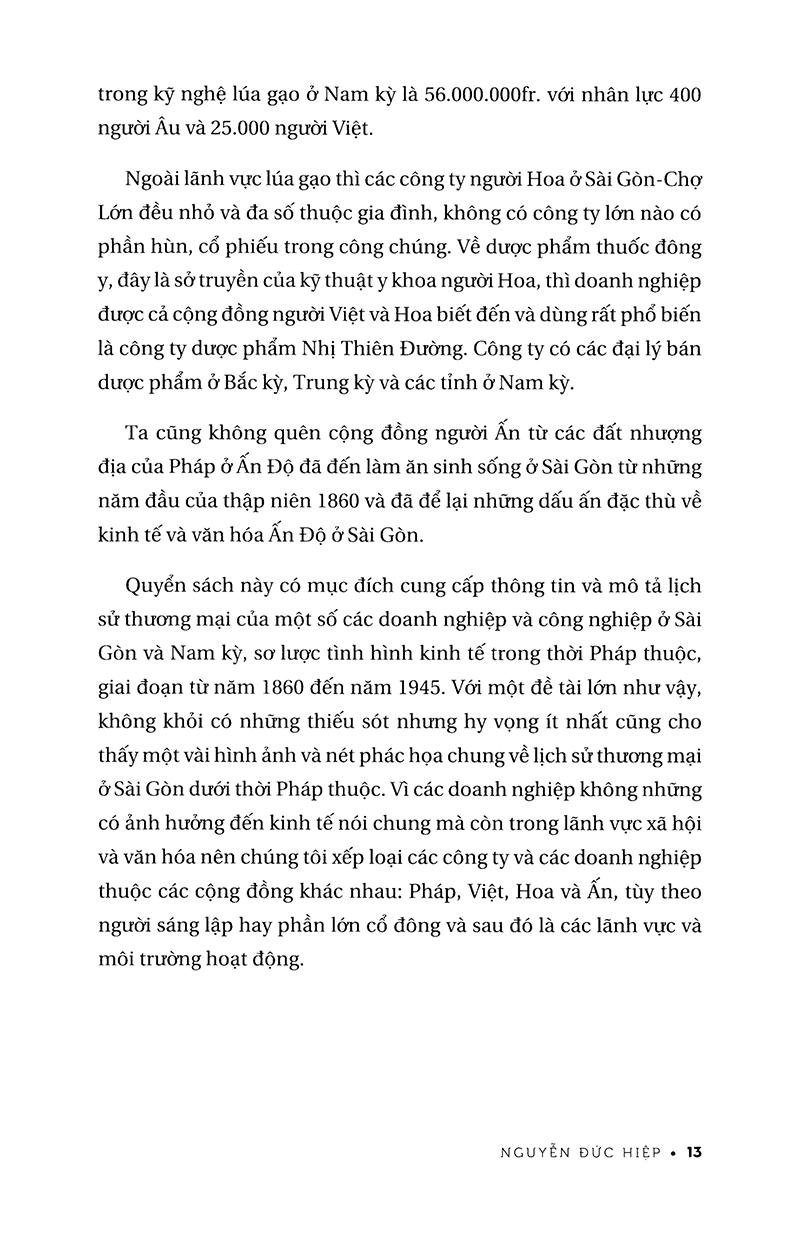 trong kỹ nghệ lúa gạo ở Nam kỳ là 56.000.000fr. với nhân lực 400 người Âu và 25.000 người Việt.

Ngoài lãnh vực lúa gạo thì các công ty người Hoa ở Sài Gòn-Chợ Lớn đều nhỏ và đa số thuộc gia đình, không có công ty lớn nào có phần hùn, cổ phiếu trong công chúng. Về dược phẩm thuốc đông y, đây là sở truyền của kỹ thuật y khoa người Hoa, thì doanh nghiệp được cả cộng đồng người Việt và Hoa biết đến và dùng rất phổ biến là công ty dược phẩm Nhị Thiên Đường. Công ty có các đại lý bán dược phẩm ở Bắc kỳ, Trung kỳ và các tỉnh ở Nam kỳ.

Ta cũng không quên cộng đồng người Ấn từ các đất nhượng địa của Pháp ở Ấn Độ đã đến làm ăn sinh sống ở Sài Gòn từ những năm đầu của thập niên 1860 và đã để lại những dấu ấn đặc thù về kinh tế và văn hóa Ấn Độ ở Sài Gòn.

Quyển sách này có mục đích cung cấp thông tin và mô tả lịch sử thương mại của một số các doanh nghiệp và công nghiệp ở Sài Gòn và Nam kỳ, sơ lược tình hình kinh tế trong thời Pháp thuộc, giai đoạn từ năm 1860 đến năm 1945. Với một đề tài lớn như vậy, không khỏi có những thiếu sót nhưng hy vọng ít nhất cũng cho thấy một vài hình ảnh và nét phác họa chung về lịch sử thương mại ở Sài Gòn dưới thời Pháp thuộc. Vì các doanh nghiệp không những có ảnh hưởng đến kinh tế nói chung mà còn trong lãnh vực xã hội và văn hóa nên chúng tôi xếp loại các công ty và các doanh nghiệp thuộc các cộng đồng khác nhau: Pháp, Việt, Hoa và Ấn, tùy theo người sáng lập hay phần lớn cổ đông và sau đó là các lãnh vực và môi trường hoạt động.

NGUYỄN ĐỨC HIỆP • 13